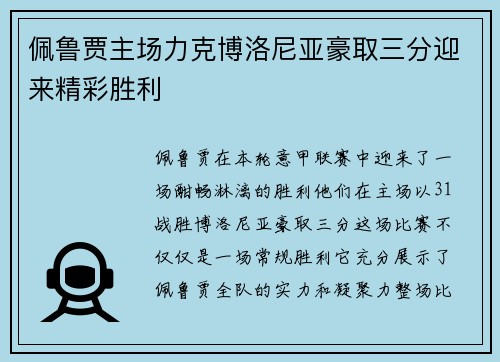 佩鲁贾主场力克博洛尼亚豪取三分迎来精彩胜利

佩鲁贾在本轮意甲联赛中迎来了一场酣畅淋漓的胜利他们在主场以31战胜博洛尼亚豪取三分这场比赛不仅仅是一场常规胜利它充分展示了佩鲁贾全队的实力和凝聚力整场比